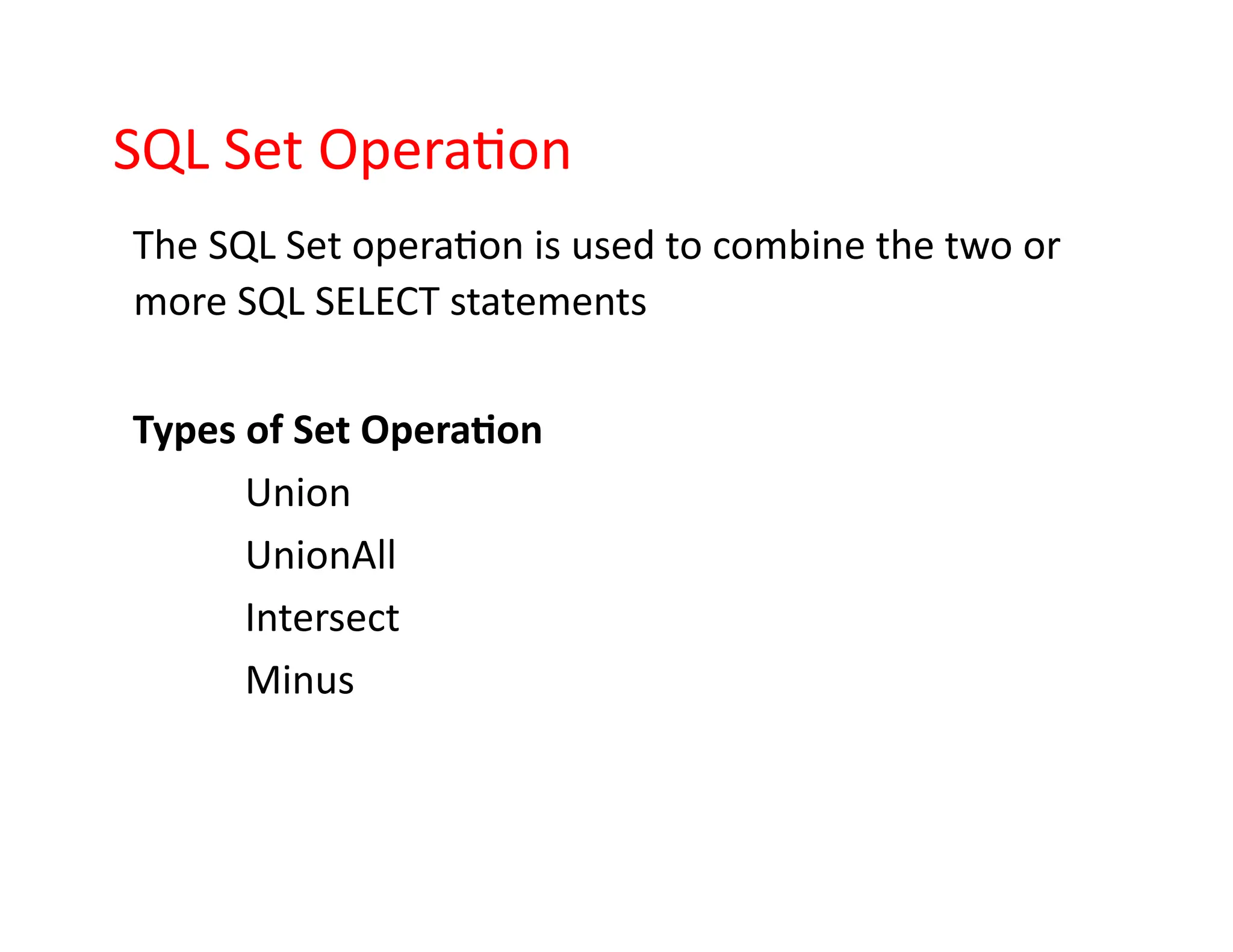 SQL Set Operation

The SQL Set operation is used to combine the two or more SQL SELECT statements

Types of Set Operation

Union

UnionAll

Intersect

Minus